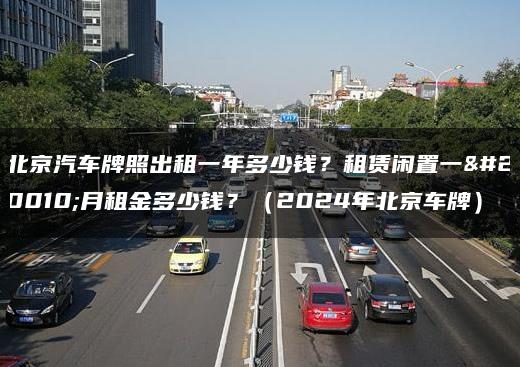 北京汽车牌照出租一年多少钱？租赁闲置一&#20010;月租金多少钱？（2024年北京车牌）